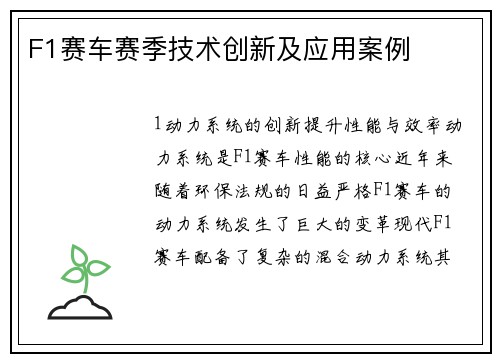 F1赛车赛季技术创新及应用案例

1动力系统的创新提升性能与效率动力系统是F1赛车性能的核心近年来随着环保法规的日益严格F1赛车的动力系统发生了巨大的变革现代F1赛车配备了复杂的混合动力系统其